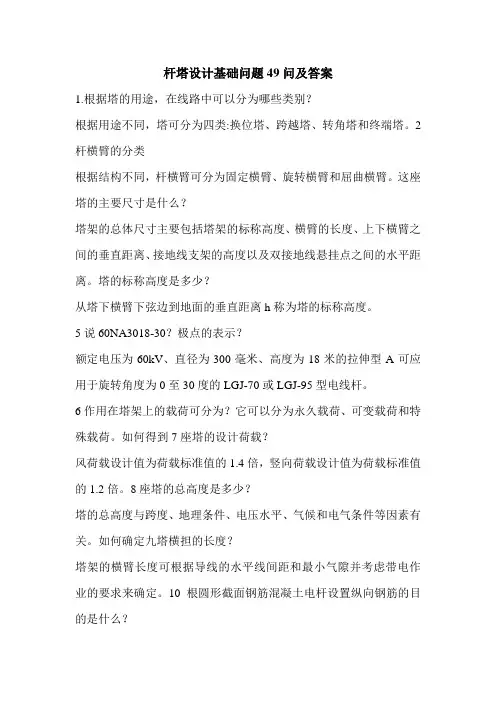 杆塔设计基础问题 49 问及答案

1.根据塔的用途，在线路中可以分为哪些类别？

根据用途不同，塔可分为四类:换位塔、跨越塔、转角塔和终端塔。2 杆横臂的分类

根据结构不同，杆横臂可分为固定横臂、旋转横臂和屈曲横臂。这座塔的主要尺寸是什么？

塔架的总体尺寸主要包括塔架的标称高度、横臂的长度、上下横臂之间的垂直距离、接地线支架的高度以及双接地线悬挂点之间的水平距离。塔的标称高度是多少？

从塔下横臂下弦边到地面的垂直距离 h 称为塔的标称高度。

5 说 60NA3018-30？极点的表示？

额定电压为 60kV、直径为 300 毫米、高度为 18 米的拉伸型 A 可应用于旋转角度为 0 至 30 度的 LGJ-70 或 LGJ-95 型电线杆。

6 作用在塔架上的载荷可分为？它可以分为永久载荷、可变载荷和特殊载荷。如何得到 7 座塔的设计荷载？

风荷载设计值为荷载标准值的 1.4 倍，竖向荷载设计值为荷载标准值的 1.2 倍。8 座塔的总高度是多少？

塔的总高度与跨度、地理条件、电压水平、气候和电气条件等因素有关。如何确定九塔横担的长度？

塔架的横臂长度可根据导线的水平线间距和最小气隙并考虑带电作业的要求来确定。10 根圆形截面钢筋混凝土电杆设置纵向钢筋的目的是什么？